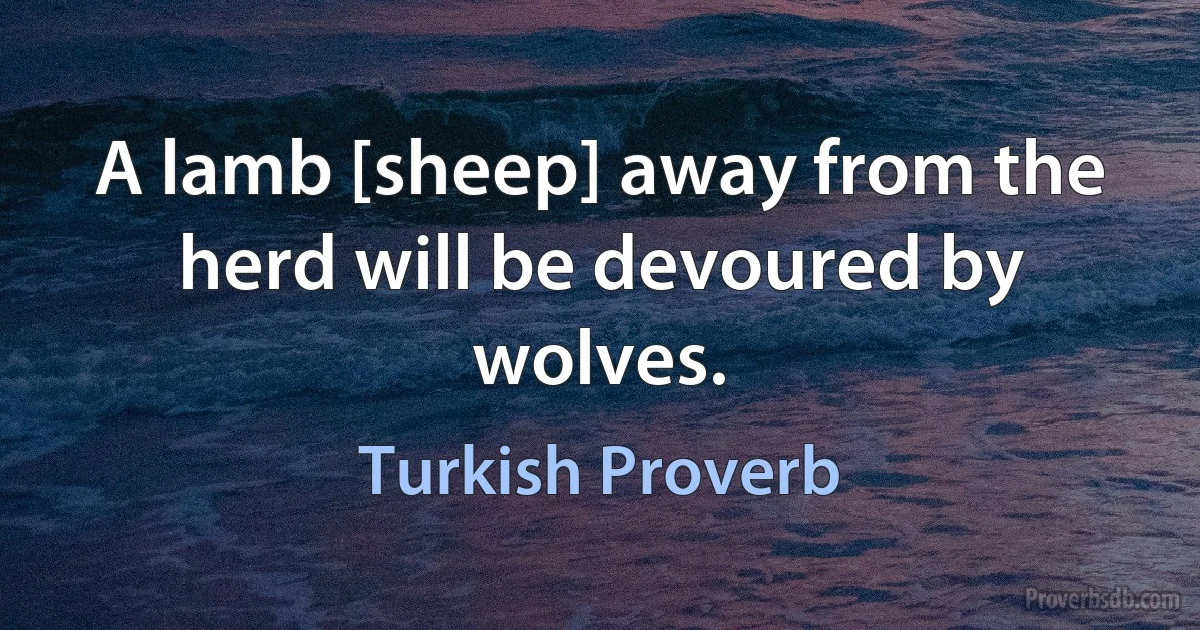 A lamb [sheep] away from the herd will be devoured by wolves.

Turkish Proverb

Proverbsdb.com